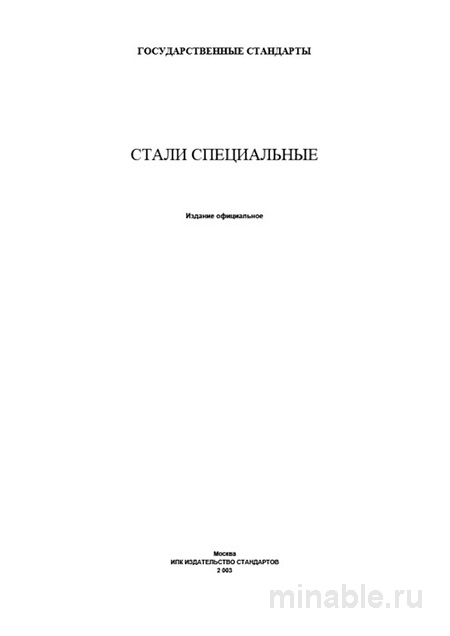 ГОСУДАРСТВЕННЫЕ СТАНДАРТЫ

СТАЛИ СПЕЦИАЛЬНЫЕ

Издание официальное

Москва
ИПК ИЗДАТЕЛЬСТВО СТАНДАРТОВ
2 003

minable.ru